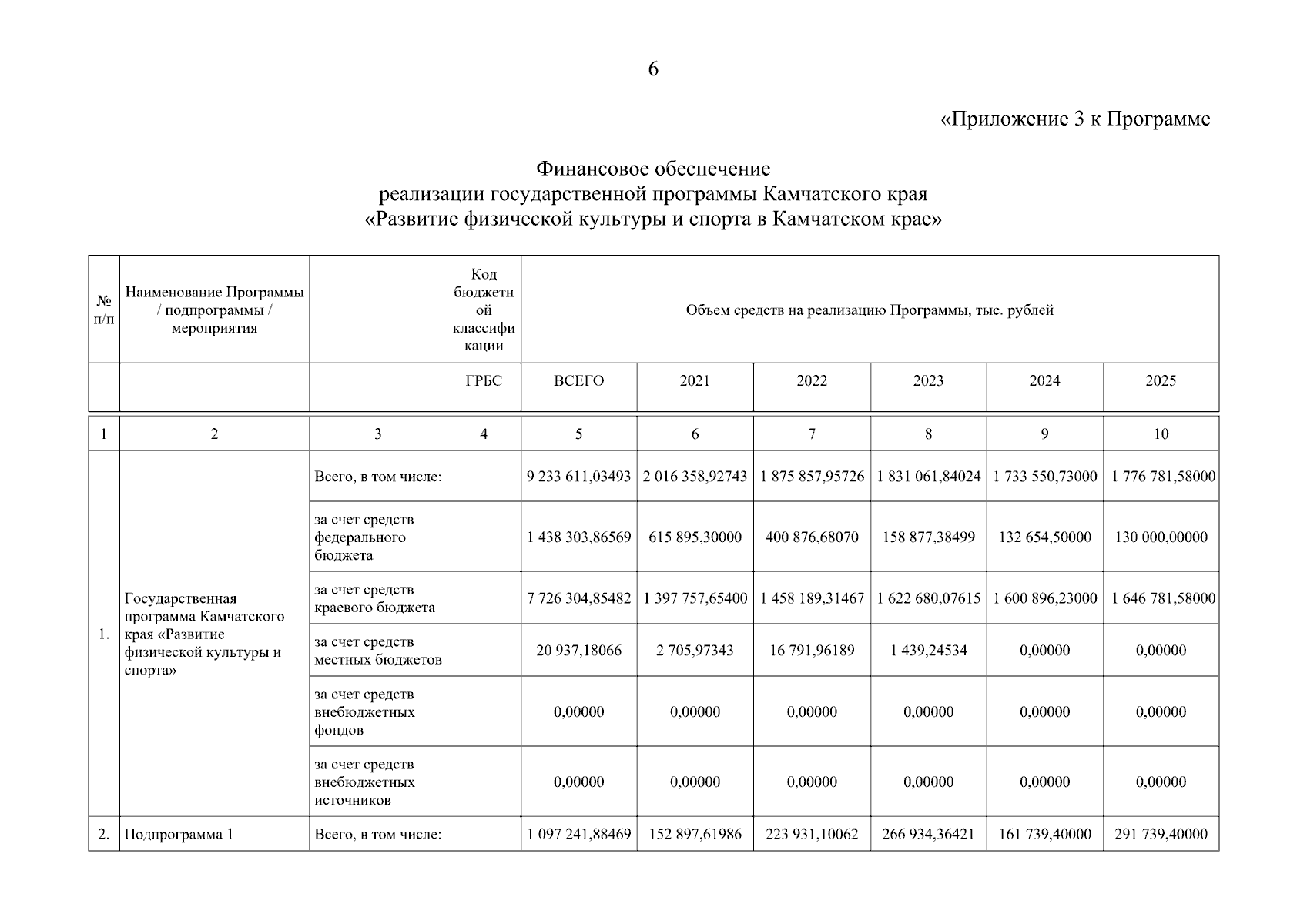 6

«Приложение 3 к Программе

Финансовое обеспечение
реализации государственной программы Камчатского края
«Развитие физической культуры и спорта в Камчатском крае»

| № п/п | Наименование Программы / подпрограммы / мероприятия | | Код бюджетной классификации | Объем средств на реализацию Программы, тыс. рублей | | | | | |
|---|---|---|---|---|---|---|---|---|---|
| | | | ГРБС | ВСЕГО | 2021 | 2022 | 2023 | 2024 | 2025 |
| 1 | 2 | 3 | 4 | 5 | 6 | 7 | 8 | 9 | 10 |
| 1. | Государственная программа Камчатского края «Развитие физической культуры и спорта» | Всего, в том числе: | | 9 233 611,03493 | 2 016 358,92743 | 1 875 857,95726 | 1 831 061,84024 | 1 733 550,73000 | 1 776 781,58000 |
| | | за счет средств федерального бюджета | | 1 438 303,86569 | 615 895,30000 | 400 876,68070 | 158 877,38499 | 132 654,50000 | 130 000,00000 |
| | | за счет средств краевого бюджета | | 7 726 304,85482 | 1 397 757,65400 | 1 458 189,31467 | 1 622 680,07615 | 1 600 896,23000 | 1 646 781,58000 |
| | | за счет средств местных бюджетов | | 20 937,18066 | 2 705,97343 | 16 791,96189 | 1 439,24534 | 0,00000 | 0,00000 |
| | | за счет средств внебюджетных фондов | | 0,00000 | 0,00000 | 0,00000 | 0,00000 | 0,00000 | 0,00000 |
| | | за счет средств внебюджетных источников | | 0,00000 | 0,00000 | 0,00000 | 0,00000 | 0,00000 | 0,00000 |
| 2. | Подпрограмма 1 | Всего, в том числе: | | 1 097 241,88469 | 152 897,61986 | 223 931,10062 | 266 934,36421 | 161 739,40000 | 291 739,40000 |